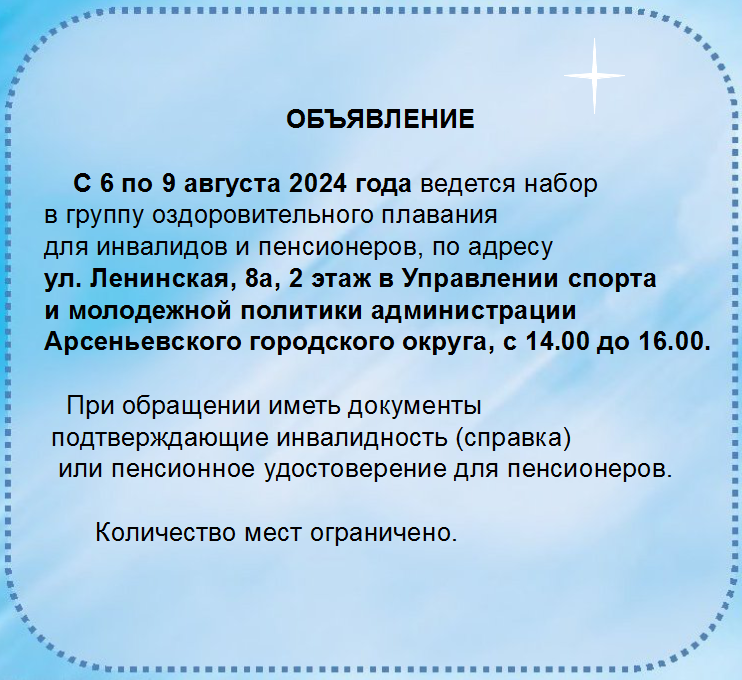 ОБЪЯВЛЕНИЕ

С 6 по 9 августа 2024 года ведется набор в группу оздоровительного плавания для инвалидов и пенсионеров, по адресу ул. Ленинская, 8а, 2 этаж в Управлении спорта и молодежной политики администрации Арсеньевского городского округа, с 14.00 до 16.00.

При обращении иметь документы подтверждающие инвалидность (справка) или пенсионное удостоверение для пенсионеров.

Количество мест ограничено.